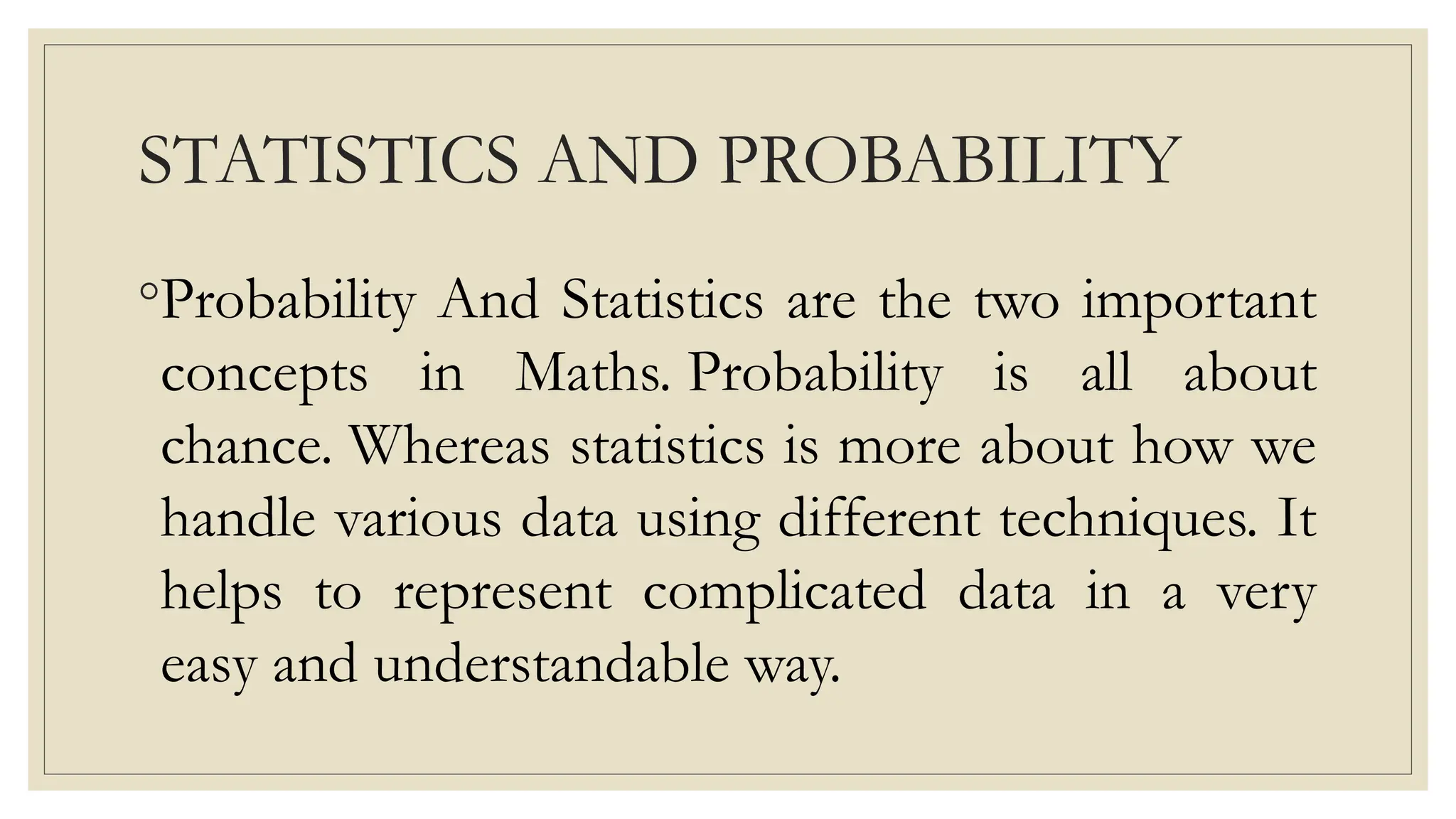 STATISTICS AND PROBABILITY

◦Probability And Statistics are the two important concepts in Maths. Probability is all about chance. Whereas statistics is more about how we handle various data using different techniques. It helps to represent complicated data in a very easy and understandable way.